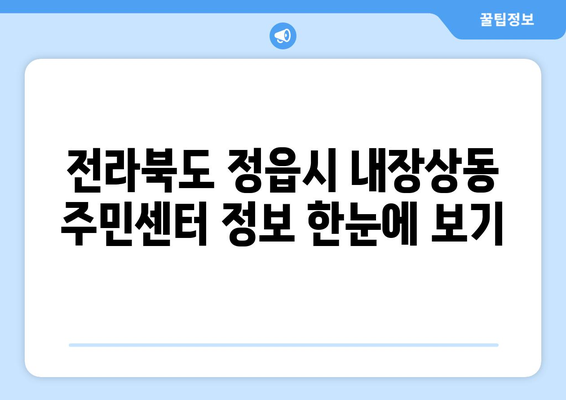 꿀팁정보

전라북도 정읍시 내장상동 주민센터 정보 한눈에 보기